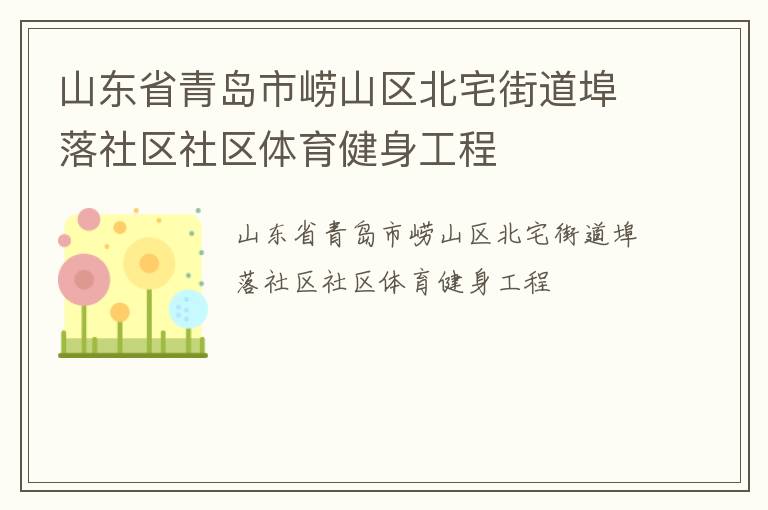 山东省青岛市崂山区北宅街道埠落社区社区体育健身工程

山东省青岛市崂山区北宅街道埠落社区社区体育健身工程